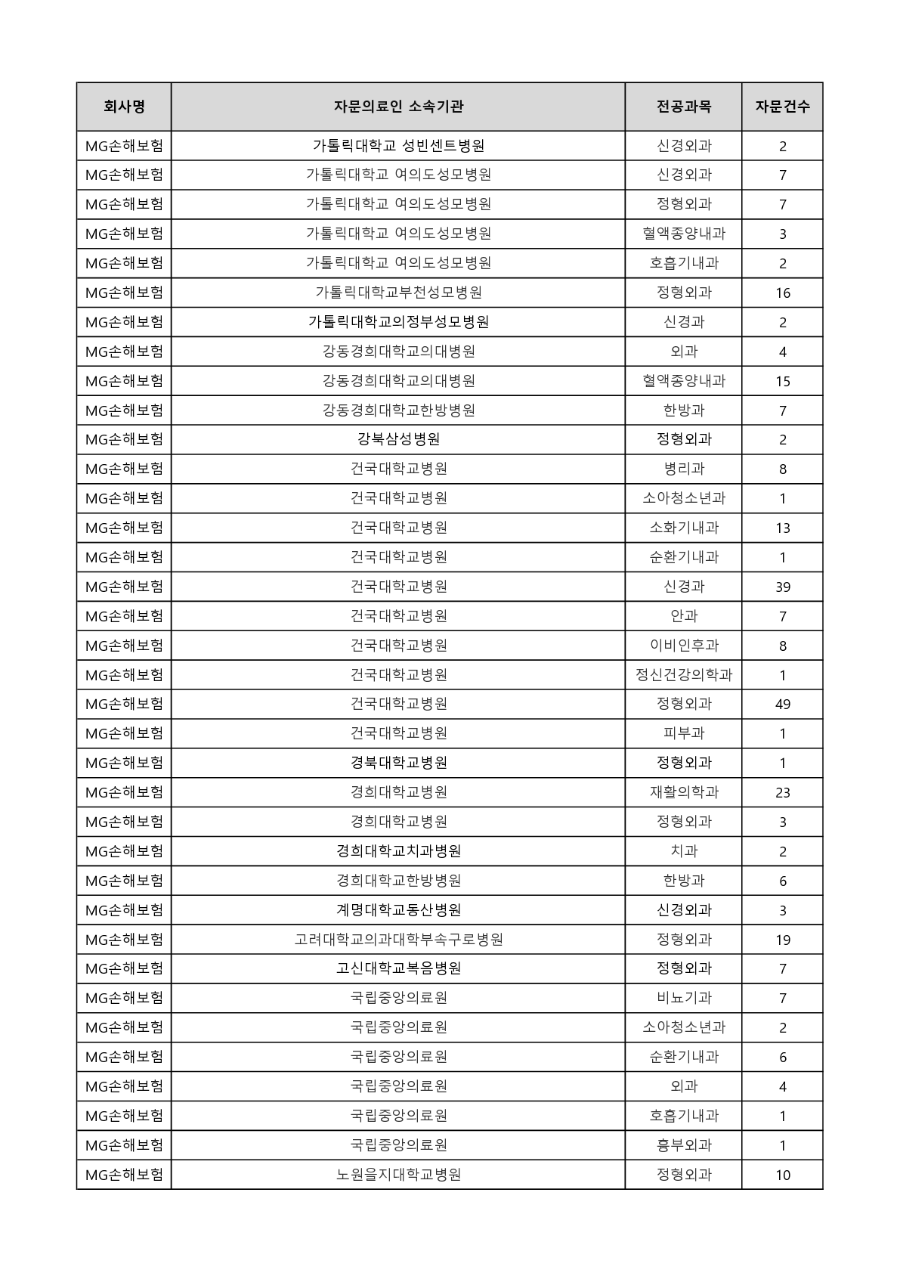 | 회사명 | 자문의료인 소속기관 | 전공과목 | 자문건수 |
|---|---|---|---|
| MG손해보험 | 가톨릭대학교 성빈센트병원 | 신경외과 | 2 |
| MG손해보험 | 가톨릭대학교 여의도성모병원 | 신경외과 | 7 |
| MG손해보험 | 가톨릭대학교 여의도성모병원 | 정형외과 | 7 |
| MG손해보험 | 가톨릭대학교 여의도성모병원 | 혈액종양내과 | 3 |
| MG손해보험 | 가톨릭대학교 여의도성모병원 | 호흡기내과 | 2 |
| MG손해보험 | 가톨릭대학교부천성모병원 | 정형외과 | 16 |
| MG손해보험 | 가톨릭대학교의정부성모병원 | 신경과 | 2 |
| MG손해보험 | 강동경희대학교의대병원 | 외과 | 4 |
| MG손해보험 | 강동경희대학교의대병원 | 혈액종양내과 | 15 |
| MG손해보험 | 강동경희대학교한방병원 | 한방과 | 7 |
| MG손해보험 | 강북삼성병원 | 정형외과 | 2 |
| MG손해보험 | 건국대학교병원 | 병리과 | 8 |
| MG손해보험 | 건국대학교병원 | 소아청소년과 | 1 |
| MG손해보험 | 건국대학교병원 | 소화기내과 | 13 |
| MG손해보험 | 건국대학교병원 | 순환기내과 | 1 |
| MG손해보험 | 건국대학교병원 | 신경과 | 39 |
| MG손해보험 | 건국대학교병원 | 안과 | 7 |
| MG손해보험 | 건국대학교병원 | 이비인후과 | 8 |
| MG손해보험 | 건국대학교병원 | 정신건강의학과 | 1 |
| MG손해보험 | 건국대학교병원 | 정형외과 | 49 |
| MG손해보험 | 건국대학교병원 | 피부과 | 1 |
| MG손해보험 | 경북대학교병원 | 정형외과 | 1 |
| MG손해보험 | 경희대학교병원 | 재활의학과 | 23 |
| MG손해보험 | 경희대학교병원 | 정형외과 | 3 |
| MG손해보험 | 경희대학교치과병원 | 치과 | 2 |
| MG손해보험 | 경희대학교한방병원 | 한방과 | 6 |
| MG손해보험 | 계명대학교동산병원 | 신경외과 | 3 |
| MG손해보험 | 고려대학교의과대학부속구로병원 | 정형외과 | 19 |
| MG손해보험 | 고신대학교복음병원 | 정형외과 | 7 |
| MG손해보험 | 국립중앙의료원 | 비뇨기과 | 7 |
| MG손해보험 | 국립중앙의료원 | 소아청소년과 | 2 |
| MG손해보험 | 국립중앙의료원 | 순환기내과 | 6 |
| MG손해보험 | 국립중앙의료원 | 외과 | 4 |
| MG손해보험 | 국립중앙의료원 | 호흡기내과 | 1 |
| MG손해보험 | 국립중앙의료원 | 흉부외과 | 1 |
| MG손해보험 | 노원을지대학교병원 | 정형외과 | 10 |